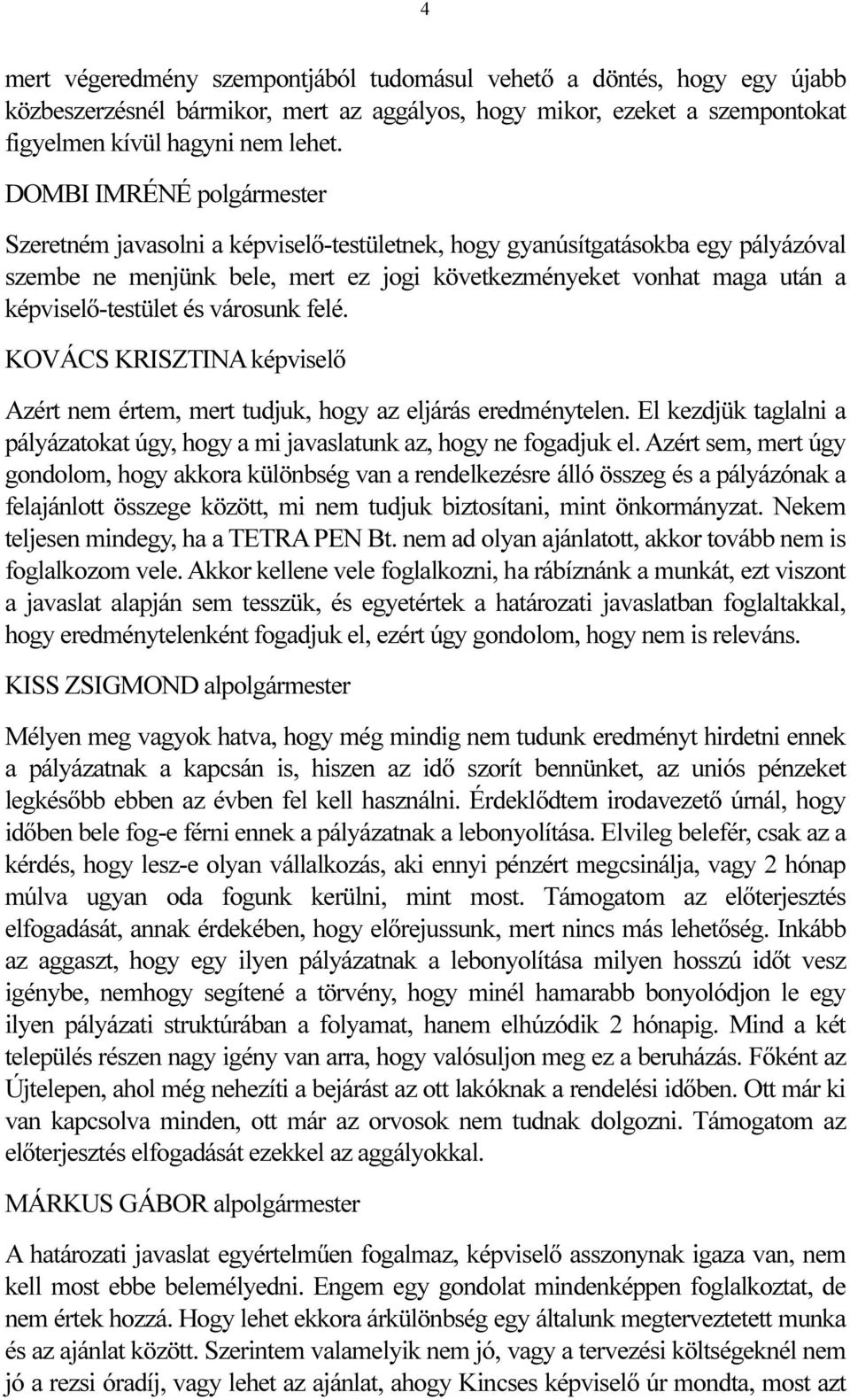 4

mert végeredmény szempontjából tudomásul vehető a döntés, hogy egy újabb közbeszerzésnél bármikor, mert az aggályos, hogy mikor, ezeket a szempontokat figyelmen kívül hagyni nem lehet.

DOMBI IMRÉNÉ polgármester

Szeretném javasolni a képviselő-testületnek, hogy gyanúsítgatásokba egy pályázóval szembe ne menjünk bele, mert ez jogi következményeket vonhat maga után a képviselő-testület és városunk felé.

KOVÁCS KRISZTINA képviselő

Azért nem értem, mert tudjuk, hogy az eljárás eredménytelen. El kezdjük taglalni a pályázatokat úgy, hogy a mi javaslatunk az, hogy ne fogadjuk el. Azért sem, mert úgy gondolom, hogy akkora különbség van a rendelkezésre álló összeg és a pályázónak a felajánlott összege között, mi nem tudjuk biztosítani, mint önkormányzat. Nekem teljesen mindegy, ha a TETRA PEN Bt. nem ad olyan ajánlatott, akkor tovább nem is foglalkozom vele. Akkor kellene vele foglalkozni, ha rábíznánk a munkát, ezt viszont a javaslat alapján sem tesszük, és egyetértek a határozati javaslatban foglaltakkal, hogy eredménytelenként fogadjuk el, ezért úgy gondolom, hogy nem is releváns.

KISS ZSIGMOND alpolgármester

Mélyen meg vagyok hatva, hogy még mindig nem tudunk eredményt hirdetni ennek a pályázatnak a kapcsán is, hiszen az idő szorít bennünket, az uniós pénzeket legkésőbb ebben az évben fel kell használni. Érdeklődtem irodavezető úrnál, hogy időben bele fog-e férni ennek a pályázatnak a lebonyolítása. Elvileg belefér, csak az a kérdés, hogy lesz-e olyan vállalkozás, aki ennyi pénzért megcsinálja, vagy 2 hónap múlva ugyan oda fogunk kerülni, mint most. Támogatom az előterjesztés elfogadását, annak érdekében, hogy előrejussunk, mert nincs más lehetőség. Inkább az aggaszt, hogy egy ilyen pályázatnak a lebonyolítása milyen hosszú időt vesz igénybe, nemhogy segítené a törvény, hogy minél hamarabb bonyolódjon le egy ilyen pályázati struktúrában a folyamat, hanem elhúzódik 2 hónapig. Mind a két település részen nagy igény van arra, hogy valósuljon meg ez a beruházás. Főként az Újtelepen, ahol még nehezíti a bejárást az ott lakóknak a rendelési időben. Ott már ki van kapcsolva minden, ott már az orvosok nem tudnak dolgozni. Támogatom az előterjesztés elfogadását ezekkel az aggályokkal.

MÁRKUS GÁBOR alpolgármester

A határozati javaslat egyértelműen fogalmaz, képviselő asszonynak igaza van, nem kell most ebbe belemélyedni. Engem egy gondolat mindenképpen foglalkoztat, de nem értek hozzá. Hogy lehet ekkora árkülönbség egy általunk megterveztetett munka és az ajánlat között. Szerintem valamelyik nem jó, vagy a tervezési költségeknél nem jó a rezsi óradíj, vagy lehet az ajánlat, ahogy Kincses képviselő úr mondta, most azt